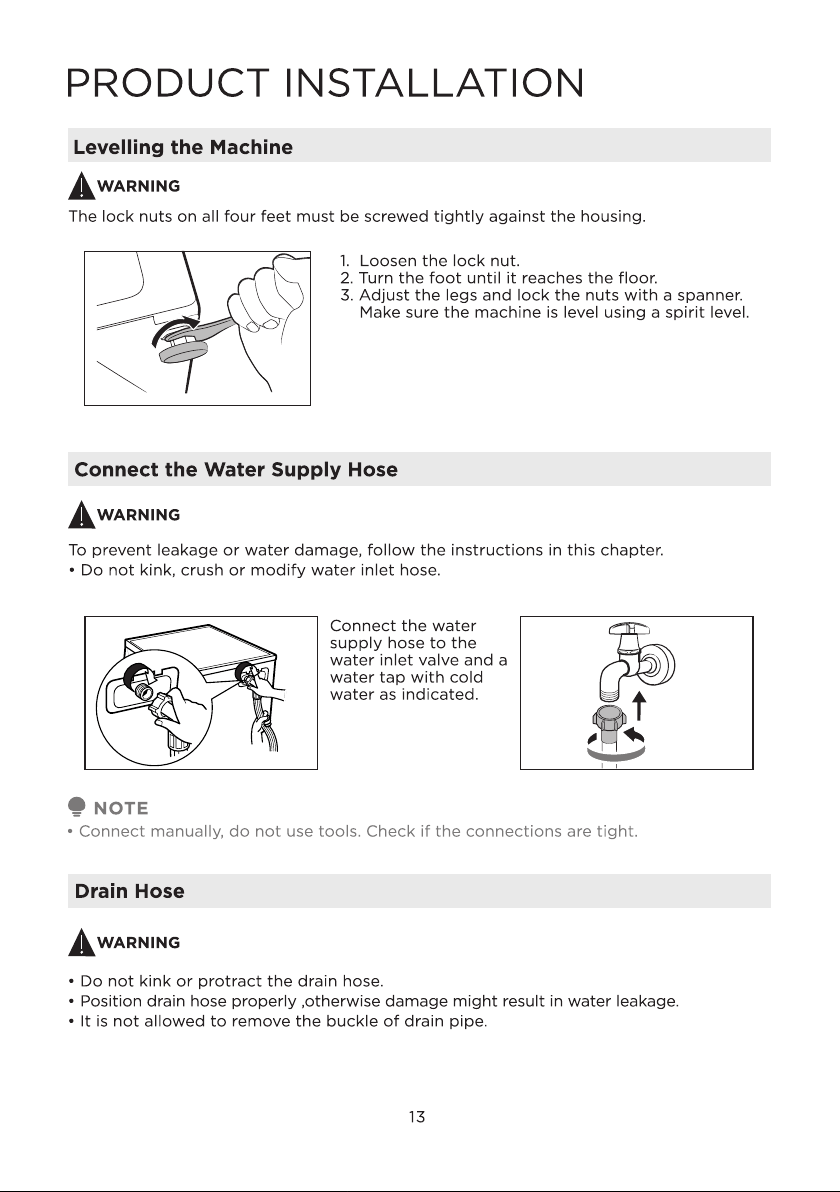 PRODUCT INSTALLATION

Levelling the Machine

WARNING

The lock nuts on all four feet must be screwed tightly against the housing.

1. Loosen the lock nut.
2. Turn the foot until it reaches the floor.
3. Adjust the legs and lock the nuts with a spanner. Make sure the machine is level using a spirit level.

Connect the Water Supply Hose

WARNING

To prevent leakage or water damage, follow the instructions in this chapter.
• Do not kink, crush or modify water inlet hose.

Connect the water supply hose to the water inlet valve and a water tap with cold water as indicated.

NOTE

• Connect manually, do not use tools. Check if the connections are tight.

Drain Hose

WARNING

• Do not kink or protract the drain hose.
• Position drain hose properly ,otherwise damage might result in water leakage.
• It is not allowed to remove the buckle of drain pipe.

13